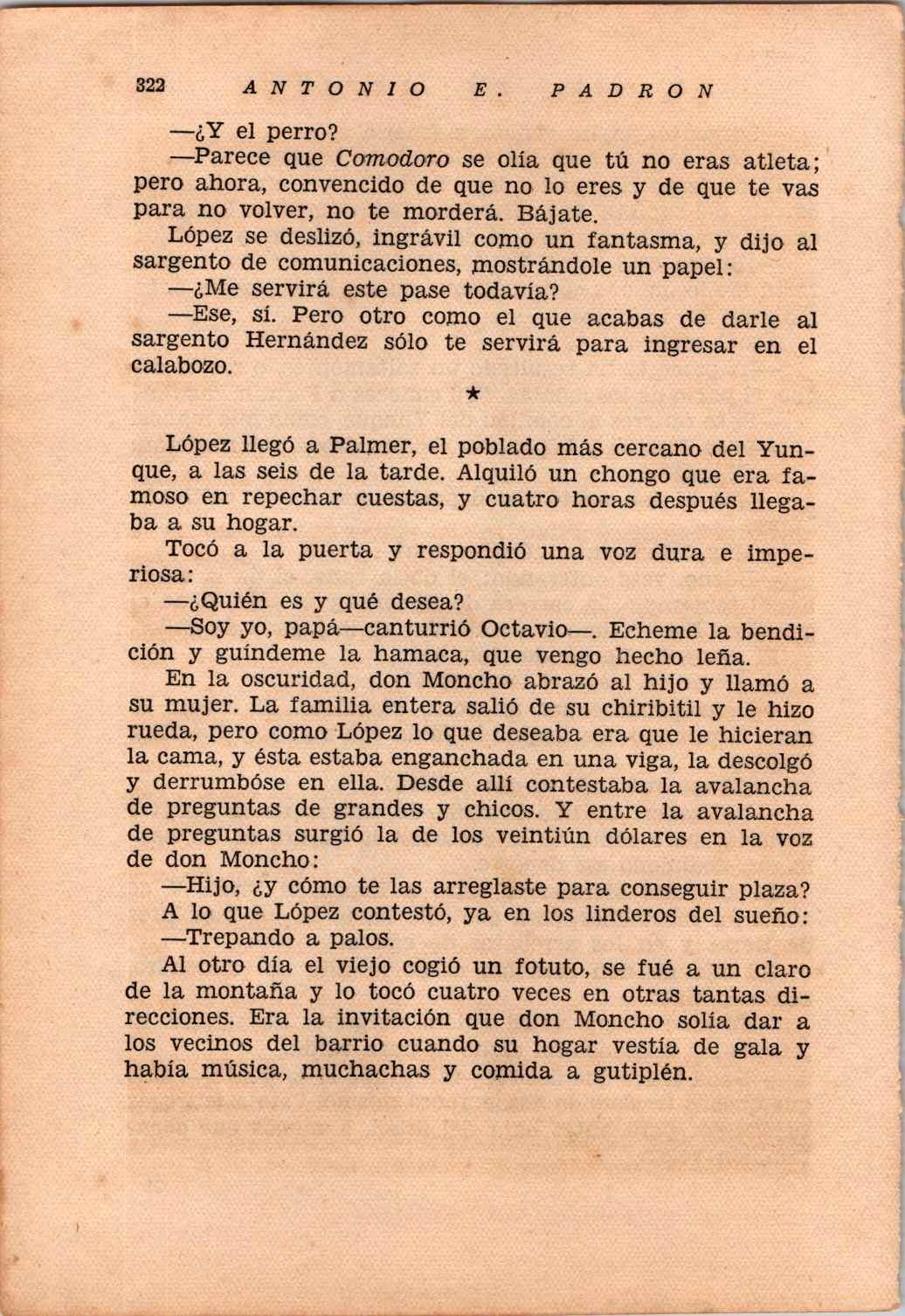 322 ANTONIO E. PADRON

—¿Y el perro?

—Parece que Comodoro se olía que tú no eras atleta; pero ahora, convencido de que no lo eres y de que te vas para no volver, no te morderá. Bájate.

López se deslizó, ingrávil como un fantasma, y dijo al sargento de comunicaciones, mostrándole un papel:

—¿Me servirá este pase todavía?

—Ese, sí. Pero otro como el que acabas de darle al sargento Hernández sólo te servirá para ingresar en el calabozo.

★

López llegó a Palmer, el poblado más cercano del Yunque, a las seis de la tarde. Alquiló un chongo que era famoso en repechar cuestas, y cuatro horas después llegaba a su hogar.

Tocó a la puerta y respondió una voz dura e imperiosa:

—¿Quién es y qué desea?

—Soy yo, papá—canturrió Octavio—. Echeme la bendición y guíndeme la hamaca, que vengo hecho leña.

En la oscuridad, don Moncho abrazó al hijo y llamó a su mujer. La familia entera salió de su chiribitil y le hizo rueda, pero como López lo que deseaba era que le hicieran la cama, y ésta estaba enganchada en una viga, la descolgó y derrumbóse en ella. Desde allí contestaba la avalancha de preguntas de grandes y chicos. Y entre la avalancha de preguntas surgió la de los veintiún dólares en la voz de don Moncho:

—Hijo, ¿y cómo te las arreglaste para conseguir plaza?

A lo que López contestó, ya en los linderos del sueño:

—Trepando a palos.

Al otro día el viejo cogió un fotuto, se fué a un claro de la montaña y lo tocó cuatro veces en otras tantas direcciones. Era la invitación que don Moncho solía dar a los vecinos del barrio cuando su hogar vestía de gala y había música, muchachas y comida a gutiplén.